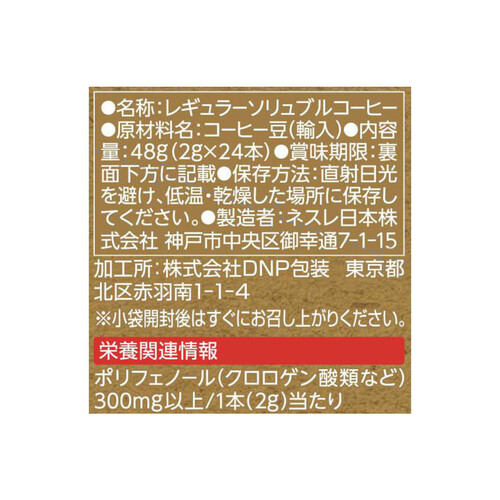 ●名称：レギュラーソリュブルコーヒー●原材料名：コーヒー豆（輸入）●内容量：48g（2g×24本）●賞味期限：裏面下方に記載●保存方法：直射日光を避け、低温・乾燥した場所に保存してください。●製造者：ネスレ日本株式会社 神戸市中央区御幸通7-1-15

加工所：株式会社DNP包装 東京都北区赤羽南1-1-4

※小袋開封後はすぐにお召し上がりください。

栄養関連情報

ポリフェノール（クロロゲン酸類など）300mg以上/1本（2g）当たり